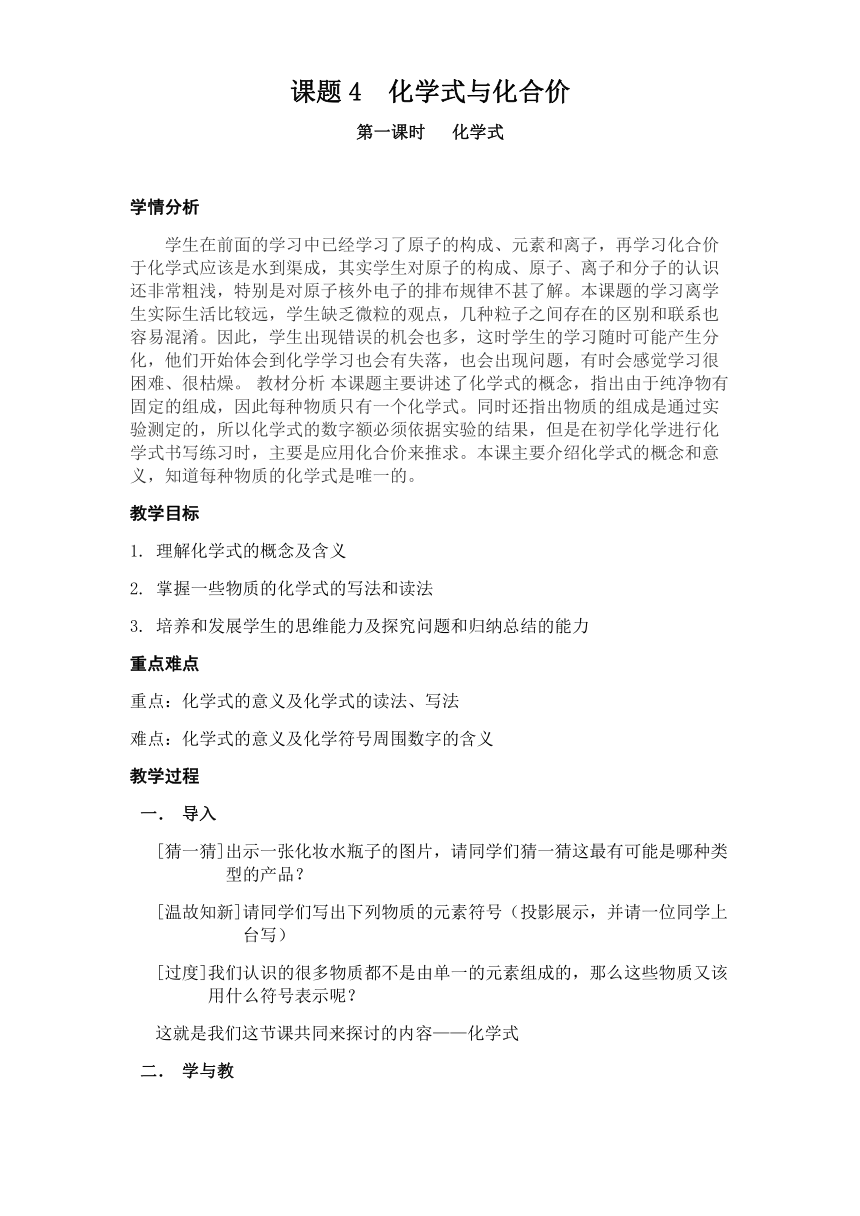 课题 4　化学式与化合价

第一课时　化学式

学情分析

学生在前面的学习中已经学习了原子的构成、元素和离子，再学习化合价于化学式应该是水到渠成，其实学生对原子的构成、原子、离子和分子的认识还非常粗浅，特别是对原子核外电子的排布规律不甚了解。本课题的学习离学生实际生活比较远，学生缺乏微粒的观点，几种粒子之间存在的区别和联系也容易混淆。因此，学生出现错误的机会也多，这时学生的学习随时可能产生分化，他们开始体会到化学学习也会有失落，也会出现问题，有时会感觉学习很困难、很枯燥。 教材分析 本课题主要讲述了化学式的概念，指出由于纯净物有固定的组成，因此每种物质只有一个化学式。同时还指出物质的组成是通过实验测定的，所以化学式的数字额必须依据实验的结果，但是在初学化学进行化学式书写练习时，主要是应用化合价来推求。本课主要介绍化学式的概念和意义，知道每种物质的化学式是唯一的。

教学目标

1. 理解化学式的概念及含义

2. 掌握一些物质的化学式的写法和读法

3. 培养和发展学生的思维能力及探究问题和归纳总结的能力

重点难点

重点：化学式的意义及化学式的读法、写法

难点：化学式的意义及化学符号周围数字的含义

教学过程

一． 导入

[猜一猜]出示一张化妆水瓶子的图片，请同学们猜一猜这最有可能是哪种类型的产品？

[温故知新]请同学们写出下列物质的元素符号（投影展示，并请一位同学上台写）

[过度]我们认识的很多物质都不是由单一的元素组成的，那么这些物质又该用什么符号表示呢？

这就是我们这节课共同来探讨的内容——化学式

二． 学与教